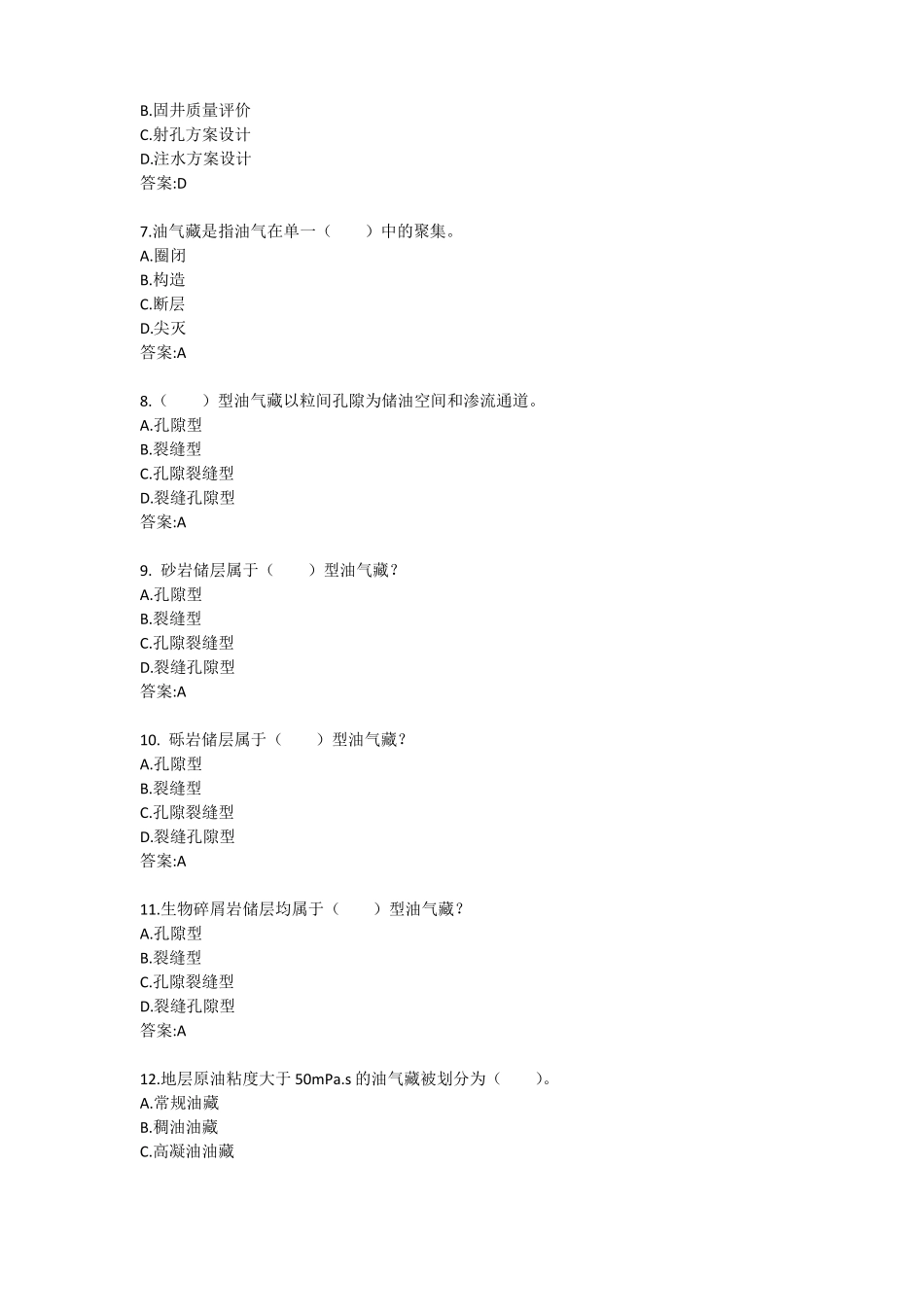 B.固井质量评价
C.射孔方案设计
D.注水方案设计
答案:D

7.油气藏是指油气在单一（　　）中的聚集。
A.圈闭
B.构造
C.断层
D.尖灭
答案:A

8.（　　）型油气藏以粒间孔隙为储油空间和渗流通道。
A.孔隙型
B.裂缝型
C.孔隙裂缝型
D.裂缝孔隙型
答案:A

9. 砂岩储层属于（　　）型油气藏？
A.孔隙型
B.裂缝型
C.孔隙裂缝型
D.裂缝孔隙型
答案:A

10. 砾岩储层属于（　　）型油气藏？
A.孔隙型
B.裂缝型
C.孔隙裂缝型
D.裂缝孔隙型
答案:A

11.生物碎屑岩储层均属于（　　）型油气藏？
A.孔隙型
B.裂缝型
C.孔隙裂缝型
D.裂缝孔隙型
答案:A

12.地层原油粘度大于 50mPa.s 的油气藏被划分为（　　）。
A.常规油藏
B.稠油油藏
C.高凝油油藏